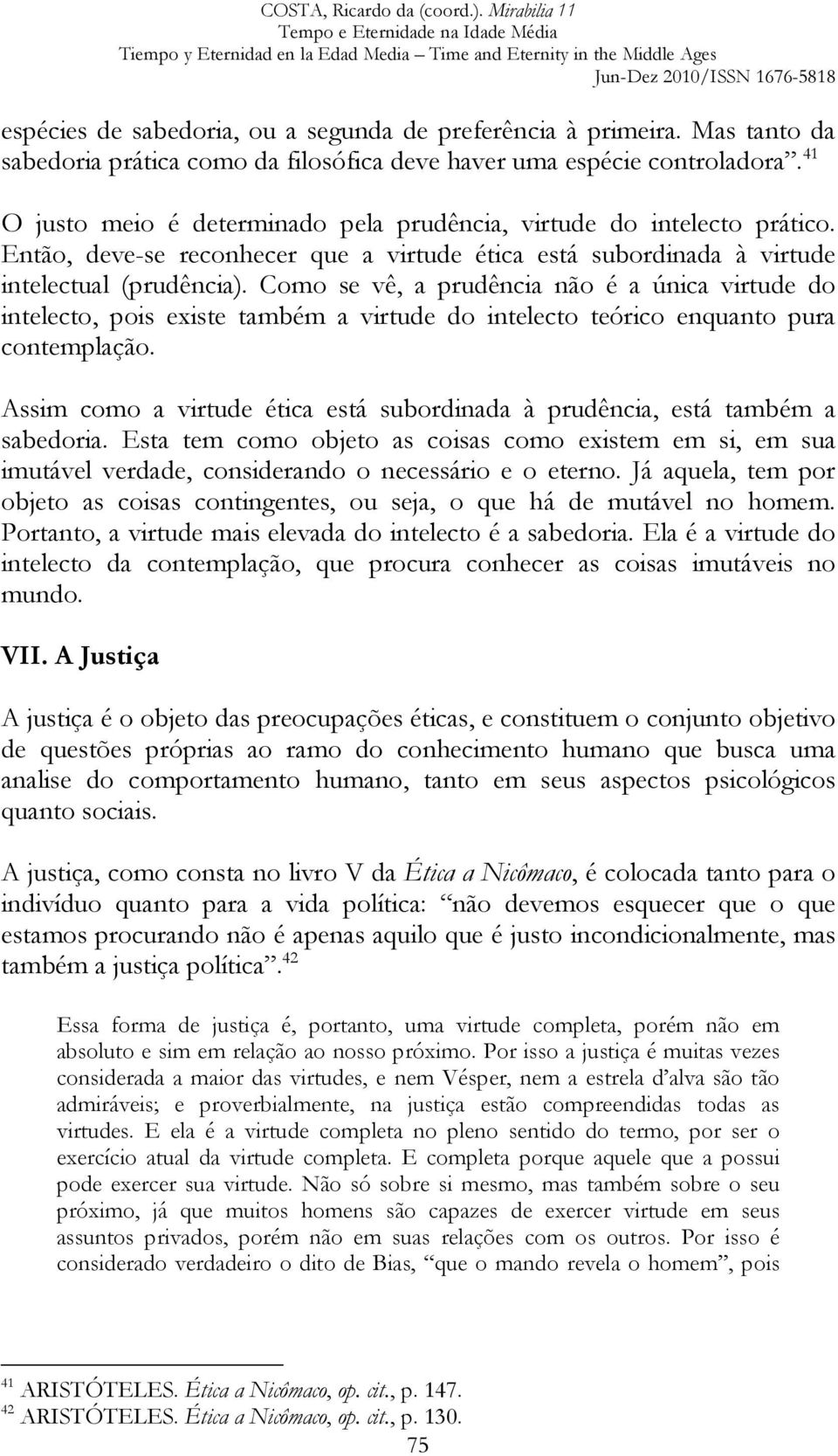 COSTA, Ricardo da (coord.). Mirabilia 11
Tempo e Eternidade na Idade Média
Tiempo y Eternidad en la Edad Media – Time and Eternity in the Middle Ages
Jun-Dez 2010/ISSN 1676-5818

espécies de sabedoria, ou a segunda de preferência à primeira. Mas tanto da sabedoria prática como da filosófica deve haver uma espécie controladora”.$^{41}$

O justo meio é determinado pela prudência, virtude do intelecto prático. Então, deve-se reconhecer que a virtude ética está subordinada à virtude intelectual (prudência). Como se vê, a prudência não é a única virtude do intelecto, pois existe também a virtude do intelecto teórico enquanto pura contemplação.

Assim como a virtude ética está subordinada à prudência, está também a sabedoria. Esta tem como objeto as coisas como existem em si, em sua imutável verdade, considerando o necessário e o eterno. Já aquela, tem por objeto as coisas contingentes, ou seja, o que há de mutável no homem. Portanto, a virtude mais elevada do intelecto é a sabedoria. Ela é a virtude do intelecto da contemplação, que procura conhecer as coisas imutáveis no mundo.

VII. A Justiça

A justiça é o objeto das preocupações éticas, e constituem o conjunto objetivo de questões próprias ao ramo do conhecimento humano que busca uma analise do comportamento humano, tanto em seus aspectos psicológicos quanto sociais.

A justiça, como consta no livro V da Ética a Nicômaco, é colocada tanto para o indivíduo quanto para a vida política: “não devemos esquecer que o que estamos procurando não é apenas aquilo que é justo incondicionalmente, mas também a justiça política”.$^{42}$

Essa forma de justiça é, portanto, uma virtude completa, porém não em absoluto e sim em relação ao nosso próximo. Por isso a justiça é muitas vezes considerada a maior das virtudes, e nem Vésper, nem a estrela d’alva são tão admiráveis; e proverbialmente, na justiça estão compreendidas todas as virtudes. E ela é a virtude completa no pleno sentido do termo, por ser o exercício atual da virtude completa. E completa porque aquele que a possui pode exercer sua virtude. Não só sobre si mesmo, mas também sobre o seu próximo, já que muitos homens são capazes de exercer virtude em seus assuntos privados, porém não em suas relações com os outros. Por isso é considerado verdadeiro o dito de Bias, “que o mando revela o homem”, pois

$^{41}$ ARISTÓTELES. Ética a Nicômaco, op. cit., p. 147.
$^{42}$ ARISTÓTELES. Ética a Nicômaco, op. cit., p. 130.

75